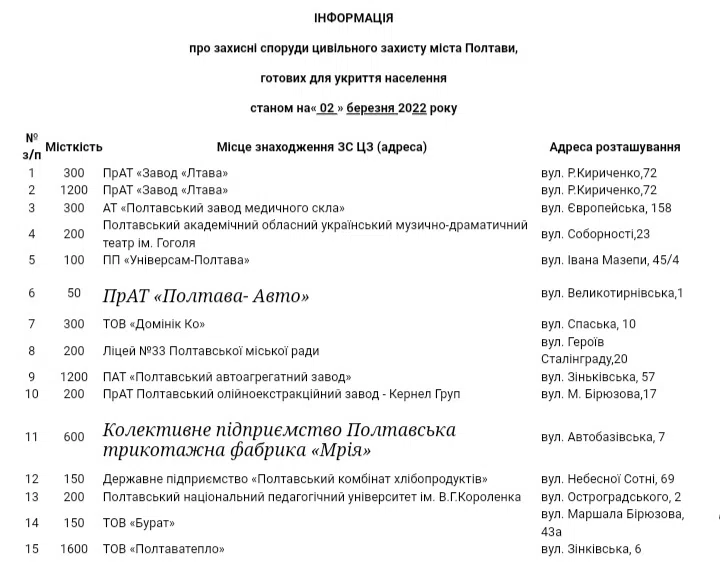 ІНФОРМАЦІЯ

про захисні споруди цивільного захисту міста Полтави,

готових для укриття населення

станом на« 02 » березня 2022 року

| № з/п | Місткість | Місце знаходження ЗС ЦЗ (адреса) | Адреса розташування |
|---|---|---|---|
| 1 | 300 | ПрАТ «Завод «Лтава» | вул. Р.Кириченко,72 |
| 2 | 1200 | ПрАТ «Завод «Лтава» | вул. Р.Кириченко,72 |
| 3 | 300 | АТ «Полтавський завод медичного скла» | вул. Європейська, 158 |
| 4 | 200 | Полтавський академічний обласний український музично-драматичний театр ім. Гоголя | вул. Соборності,23 |
| 5 | 100 | ПП «Універсам-Полтава» | вул. Івана Мазепи, 45/4 |
| 6 | 50 | ПрАТ «Полтава- Авто» | вул. Великотирнівська,1 |
| 7 | 300 | ТОВ «Домінік Ко» | вул. Спаська, 10 |
| 8 | 200 | Ліцей №33 Полтавської міської ради | вул. Героїв Сталінграду,20 |
| 9 | 1200 | ПАТ «Полтавський автоагрегатний завод» | вул. Зіньківська, 57 |
| 10 | 200 | ПрАТ Полтавський олійноекстракційний завод - Кернел Груп | вул. М. Бірюзова,17 |
| 11 | 600 | Колективне підприємство Полтавська трикотажна фабрика «Мрія» | вул. Автобазівська, 7 |
| 12 | 150 | Державне підприємство «Полтавський комбінат хлібопродуктів» | вул. Небесної Сотні, 69 |
| 13 | 200 | Полтавський національний педагогічний університет ім. В.Г.Короленка | вул. Остроградського, 2 |
| 14 | 150 | ТОВ «Бурат» | вул. Маршала Бірюзова, 43а |
| 15 | 1600 | ТОВ «Полтаватепло» | вул. Зінківська, 6 |